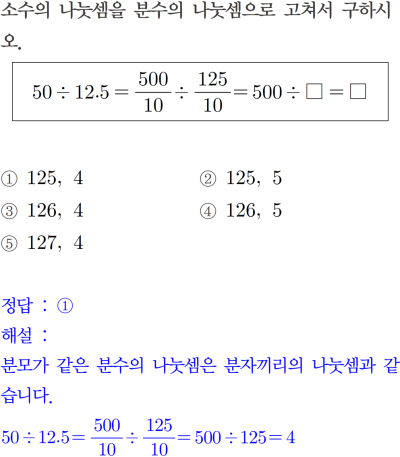 소수의 나눗셈을 분수의 나눗셈으로 고쳐서 구하시오.

$50 \div 12.5 = \frac{500}{10} \div \frac{125}{10} = 500 \div \square = \square$

① 125, 4
② 125, 5
③ 126, 4
④ 126, 5
⑤ 127, 4

정답 : ①
해설 :
분모가 같은 분수의 나눗셈은 분자끼리의 나눗셈과 같습니다.

$50 \div 12.5 = \frac{500}{10} \div \frac{125}{10} = 500 \div 125 = 4$